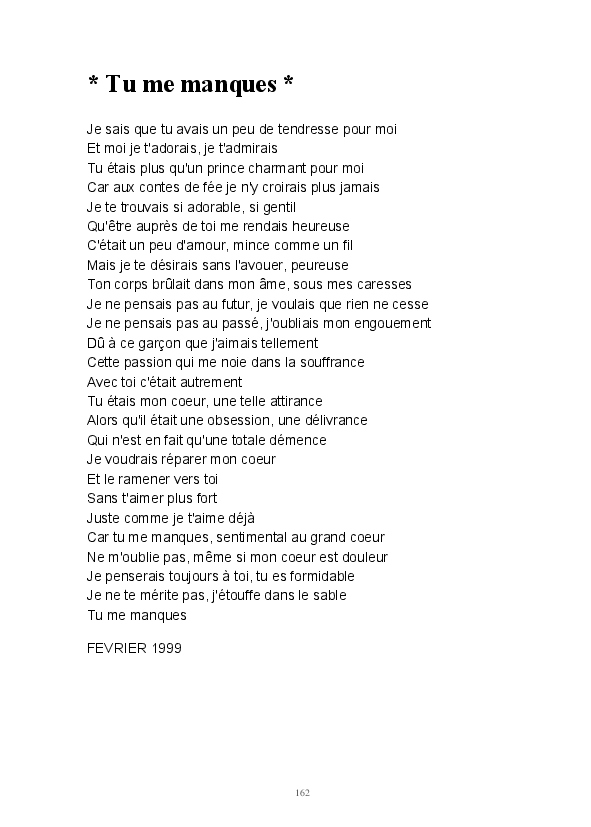 * Tu me manques *

Je sais que tu avais un peu de tendresse pour moi
Et moi je t'adorais, je t'admirais
Tu étais plus qu'un prince charmant pour moi
Car aux contes de fée je n'y croirais plus jamais
Je te trouvais si adorable, si gentil
Qu'être auprès de toi me rendais heureuse
C'était un peu d'amour, mince comme un fil
Mais je te désirais sans l'avouer, peureuse
Ton corps brûlait dans mon âme, sous mes caresses
Je ne pensais pas au futur, je voulais que rien ne cesse
Je ne pensais pas au passé, j'oubliais mon engouement
Dû à ce garçon que j'aimais tellement
Cette passion qui me noie dans la souffrance
Avec toi c'était autrement
Tu étais mon coeur, une telle attirance
Alors qu'il était une obsession, une délivrance
Qui n'est en fait qu'une totale démence
Je voudrais réparer mon coeur
Et le ramener vers toi
Sans t'aimer plus fort
Juste comme je t'aime déjà
Car tu me manques, sentimental au grand coeur
Ne m'oublie pas, même si mon coeur est douleur
Je penserais toujours à toi, tu es formidable
Je ne te mérite pas, j'étouffe dans le sable
Tu me manques

FEVRIER 1999

162